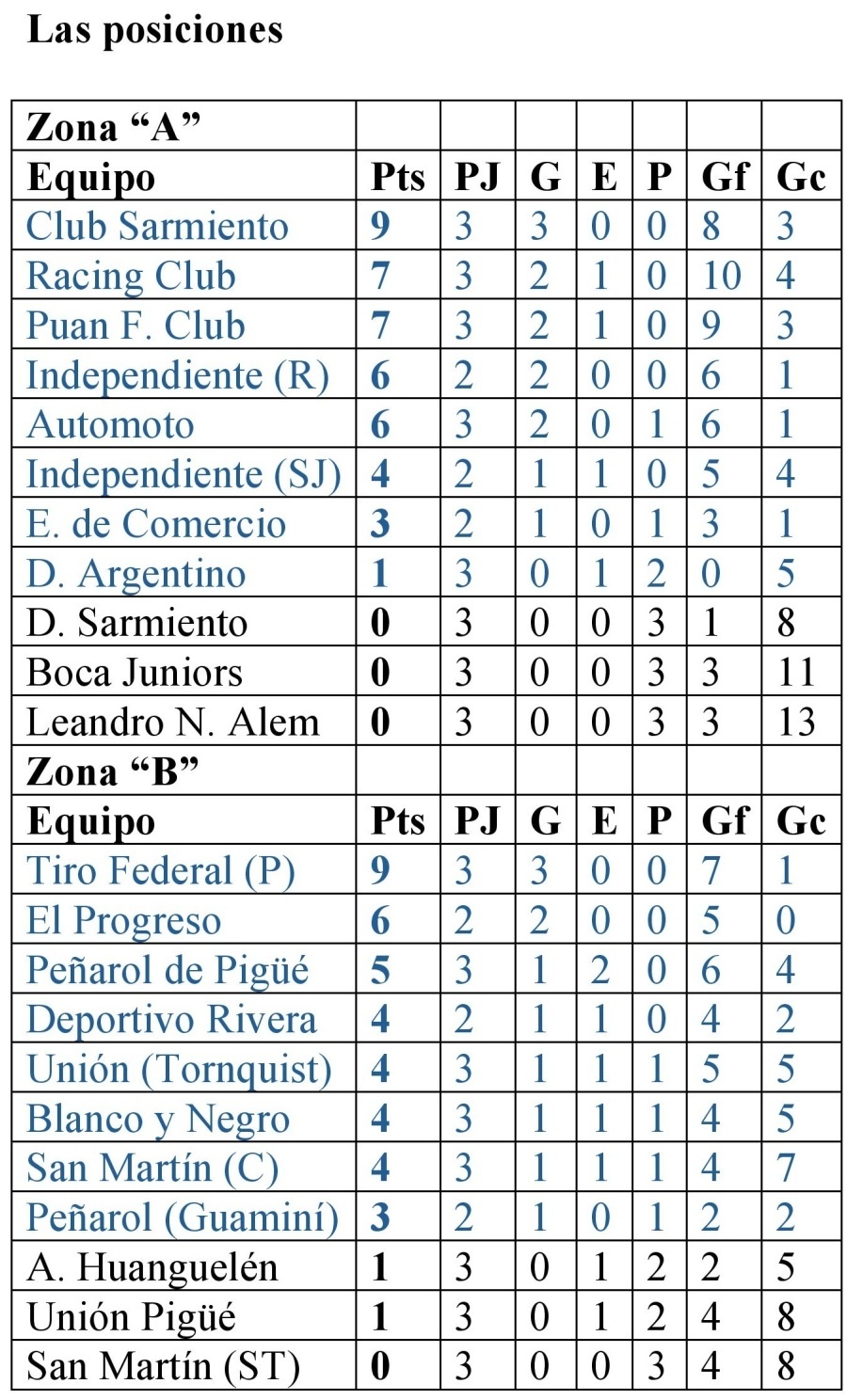 Las posiciones

| Zona “A” | | | | | | | |
|---|---|---|---|---|---|---|---|
| Equipo | Pts | PJ | G | E | P | Gf | Gc |
| Club Sarmiento | 9 | 3 | 3 | 0 | 0 | 8 | 3 |
| Racing Club | 7 | 3 | 2 | 1 | 0 | 10 | 4 |
| Puan F. Club | 7 | 3 | 2 | 1 | 0 | 9 | 3 |
| Independiente (R) | 6 | 2 | 2 | 0 | 0 | 6 | 1 |
| Automoto | 6 | 3 | 2 | 0 | 1 | 6 | 1 |
| Independiente (SJ) | 4 | 2 | 1 | 1 | 0 | 5 | 4 |
| E. de Comercio | 3 | 2 | 1 | 0 | 1 | 3 | 1 |
| D. Argentino | 1 | 3 | 0 | 1 | 2 | 0 | 5 |
| D. Sarmiento | 0 | 3 | 0 | 0 | 3 | 1 | 8 |
| Boca Juniors | 0 | 3 | 0 | 0 | 3 | 3 | 11 |
| Leandro N. Alem | 0 | 3 | 0 | 0 | 3 | 3 | 13 |
| Zona “B” | | | | | | | |
| Equipo | Pts | PJ | G | E | P | Gf | Gc |
| Tiro Federal (P) | 9 | 3 | 3 | 0 | 0 | 7 | 1 |
| El Progreso | 6 | 2 | 2 | 0 | 0 | 5 | 0 |
| Peñarol de Pigüé | 5 | 3 | 1 | 2 | 0 | 6 | 4 |
| Deportivo Rivera | 4 | 2 | 1 | 1 | 0 | 4 | 2 |
| Unión (Tornquist) | 4 | 3 | 1 | 1 | 1 | 5 | 5 |
| Blanco y Negro | 4 | 3 | 1 | 1 | 1 | 4 | 5 |
| San Martín (C) | 4 | 3 | 1 | 1 | 1 | 4 | 7 |
| Peñarol (Guaminí) | 3 | 2 | 1 | 0 | 1 | 2 | 2 |
| A. Huanguelén | 1 | 3 | 0 | 1 | 2 | 2 | 5 |
| Unión Pigüé | 1 | 3 | 0 | 1 | 2 | 4 | 8 |
| San Martín (ST) | 0 | 3 | 0 | 0 | 3 | 4 | 8 |